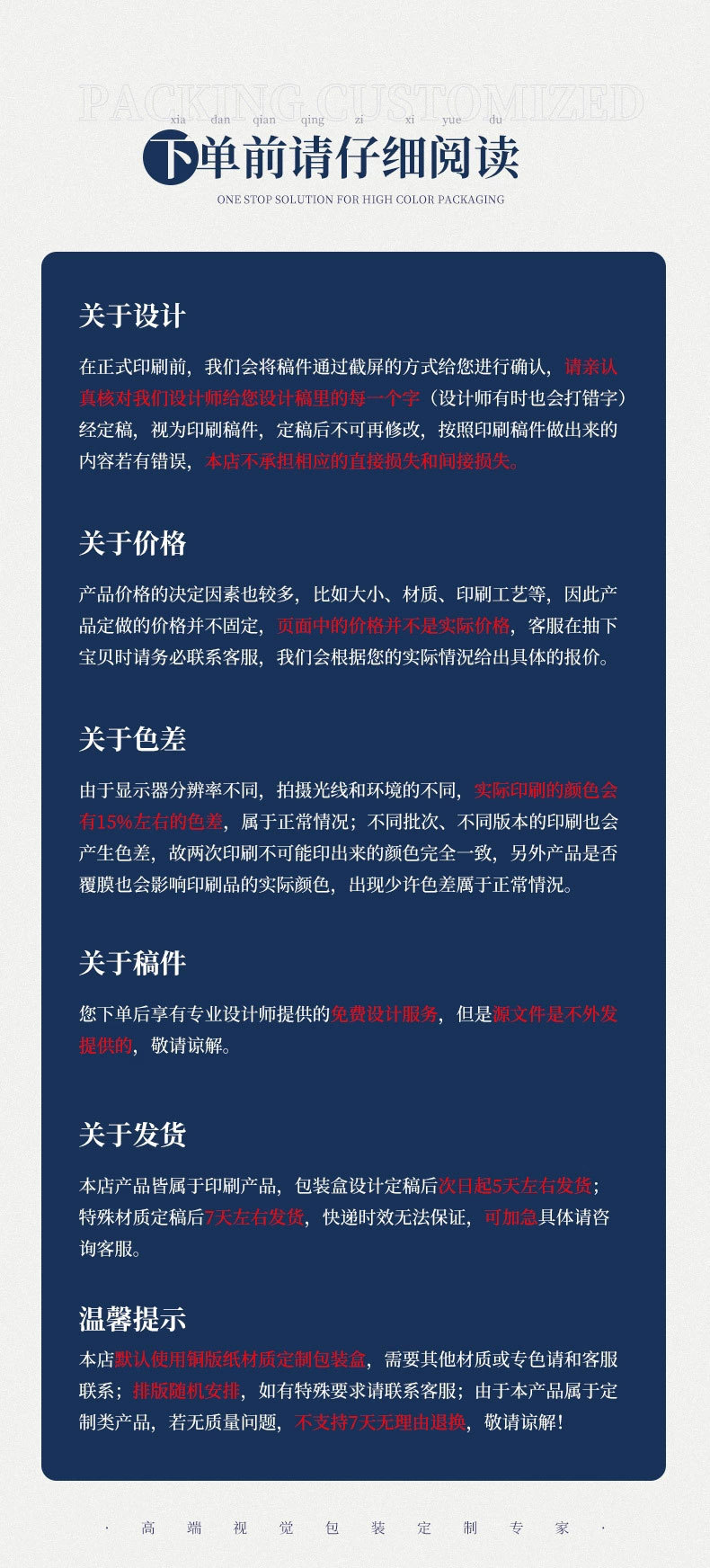 PACKING CUSTOMIZED

xia dan qian qing zi xi yue du

下单前请仔细阅读

ONE STOP SOLUTION FOR HIGH COLOR PACKAGING

关于设计

在正式印刷前，我们会将稿件通过截屏的方式给您进行确认，请亲认真核对我们设计师给您设计稿里的每一个字（设计师有时也会打错字）经定稿，视为印刷稿件，定稿后不可再修改，按照印刷稿件做出来的内容若有错误，本店不承担相应的直接损失和间接损失。

关于价格

产品价格的决定因素也较多，比如大小、材质、印刷工艺等，因此产品定做的价格并不固定，页面中的价格并不是实际价格，客服在抽下宝贝时请务必联系客服，我们会根据您的实际情况给出具体的报价。

关于色差

由于显示器分辨率不同，拍摄光线和环境的不同，实际印刷的颜色会有15%左右的色差，属于正常情况；不同批次、不同版本的印刷也会产生色差，故两次印刷不可能印出来的颜色完全一致，另外产品是否覆膜也会影响印刷品的实际颜色，出现少许色差属于正常情况。

关于稿件

您下单后享有专业设计师提供的免费设计服务，但是源文件是不外发提供的，敬请谅解。

关于发货

本店产品皆属于印刷产品，包装盒设计定稿后次日起5天左右发货；特殊材质定稿后7天左右发货，快递时效无法保证，可加急具体请咨询客服。

温馨提示

本店默认使用铜版纸材质定制包装盒，需要其他材质或专色请和客服联系；排版随机安排，如有特殊要求请联系客服；由于本产品属于定制类产品，若无质量问题，不支持7天无理由退换，敬请谅解！

· 高 端 视 觉 包 装 定 制 专 家 ·